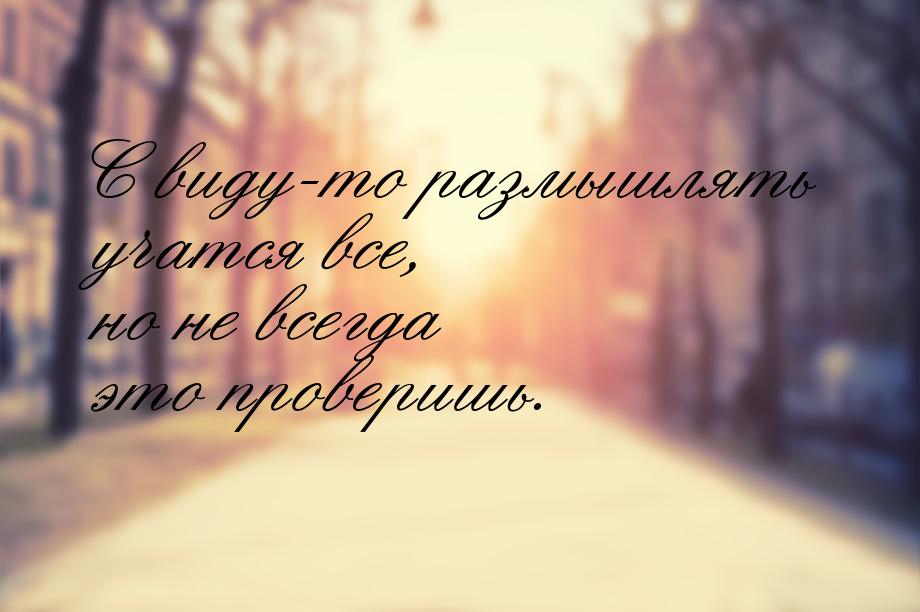 С виду-то размышлять учатся все,
но не всегда
это проверишь.